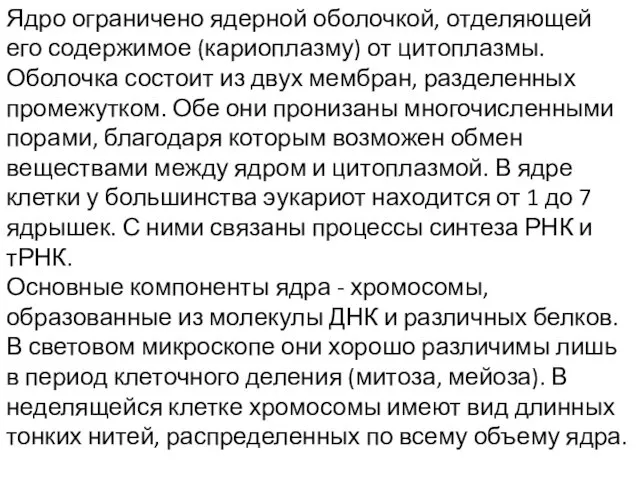 Ядро ограничено ядерной оболочкой, отделяющей его содержимое (кариоплазму) от цитоплазмы. Оболочка состоит из двух мембран, разделенных промежутком. Обе они пронизаны многочисленными порами, благодаря которым возможен обмен веществами между ядром и цитоплазмой. В ядре клетки у большинства эукариот находится от 1 до 7 ядрышек. С ними связаны процессы синтеза РНК и тРНК.
Основные компоненты ядра - хромосомы, образованные из молекулы ДНК и различных белков. В световом микроскопе они хорошо различимы лишь в период клеточного деления (митоза, мейоза). В неделящейся клетке хромосомы имеют вид длинных тонких нитей, распределенных по всему объему ядра.